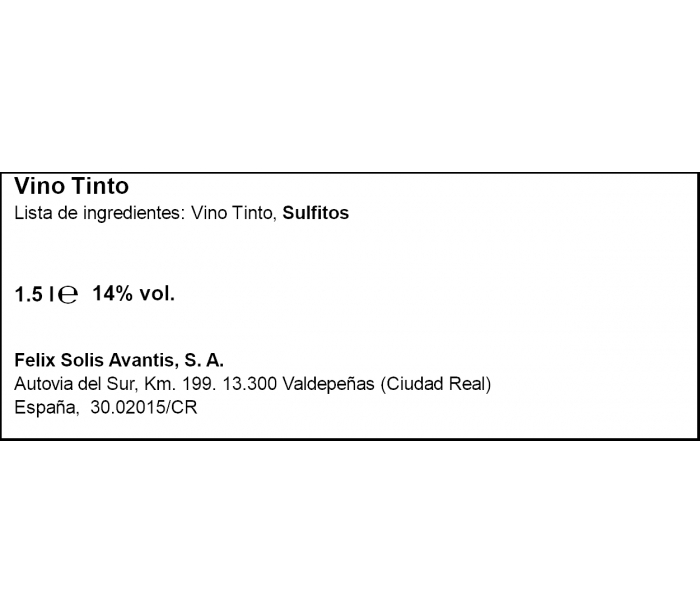 Vino Tinto
Lista de ingredientes: Vino Tinto, Sulfitos

1.5 l ℮ 14% vol.

Felix Solis Avantis, S. A.
Autovia del Sur, Km. 199. 13.300 Valdepeñas (Ciudad Real)
España, 30.02015/CR